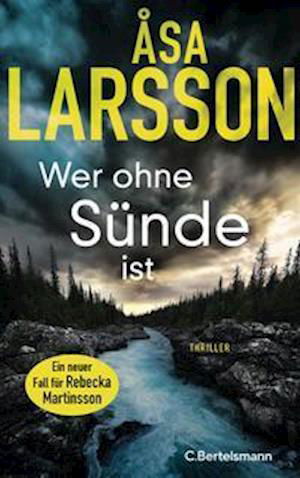 ÅSA LARSSON

Wer ohne Sünde ist

THRILLER

Ein neuer Fall für Rebecka Martinsson

C.Bertelsmann